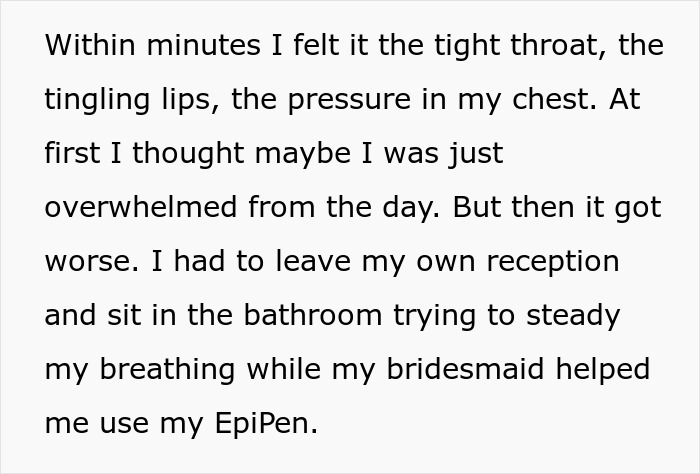 Within minutes I felt it the tight throat, the tingling lips, the pressure in my chest. At first I thought maybe I was just overwhelmed from the day. But then it got worse. I had to leave my own reception and sit in the bathroom trying to steady my breathing while my bridesmaid helped me use my EpiPen.